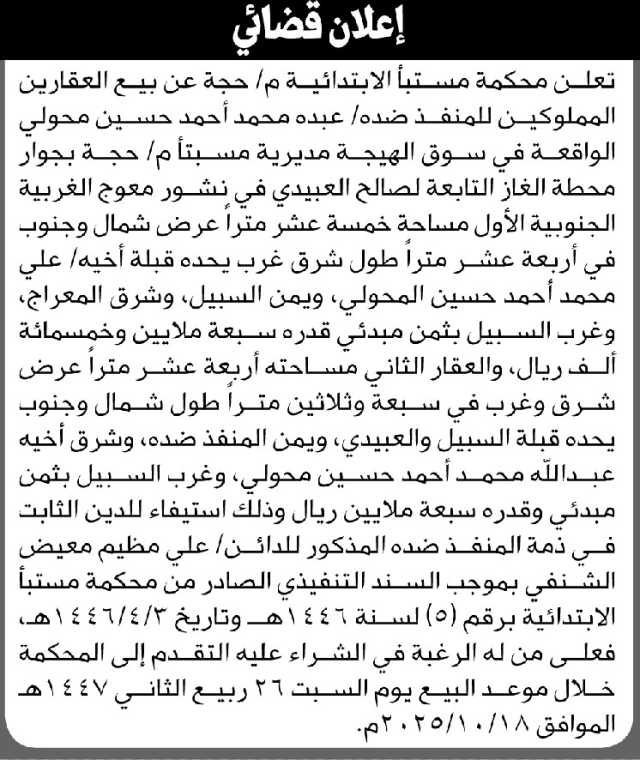 إعلان قضائي

تعلن محكمة مستبأ الابتدائية م/ حجة عن بيع العقارين المملوكين للمنفذ ضده/ عبده محمد أحمد حسين محولي الواقعة في سوق الهيجة مديرية مستبأ م/ حجة بجوار محطة الغاز التابعة لصالح العبيدي في نشور معوج الغربية الجنوبية الأول مساحة خمسة عشر متراً عرض شمال وجنوب في أربعة عشر متراً طول شرق غرب يحده قبلة أخيه/ علي محمد أحمد حسين المحولي، ويمن السبيل، وشرق المعراج، وغرب السبيل بثمن مبدئي قدره سبعة ملايين وخمسمائة ألف ريال، والعقار الثاني مساحته أربعة عشر متراً عرض شرق وغرب في سبعة وثلاثين متراً طول شمال وجنوب يحده قبلة السبيل والعبيدي، ويمن المنفذ ضده، وشرق أخيه عبدالله محمد أحمد حسين محولي، وغرب السبيل بثمن مبدئي وقدره سبعة ملايين ريال وذلك استيفاء للدين الثابت في ذمة المنفذ ضده المذكور للدائن/ علي مظيم معيض الشنفي بموجب السند التنفيذي الصادر من محكمة مستبأ الابتدائية برقم (٥) لسنة ١٤٤٦هـ وتاريخ ١٤٤٦/٤/٣هـ، فعلى من له الرغبة في الشراء عليه التقدم إلى المحكمة خلال موعد البيع يوم السبت ٢٦ ربيع الثاني ١٤٤٧هـ الموافق ٢٠٢٥/١٠/١٨م.